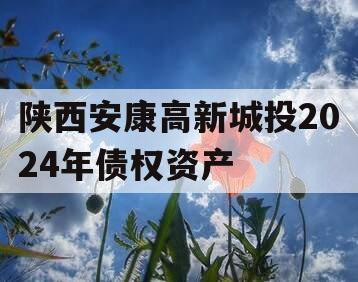 陕西安康高新城投2024年债权资产